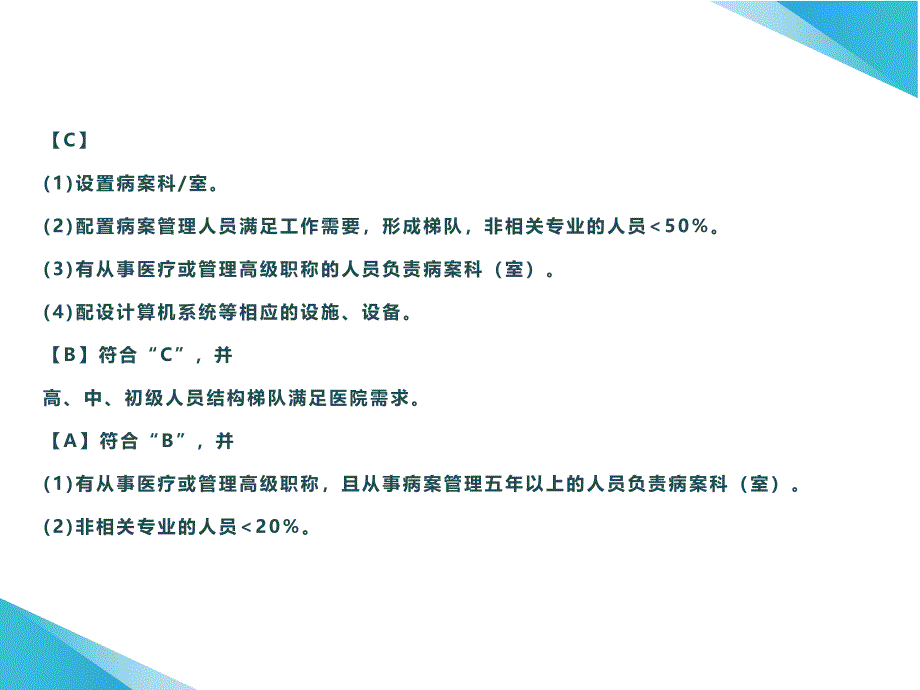 【C】

(1)设置病案科/室。

(2)配置病案管理人员满足工作需要，形成梯队，非相关专业的人员<50%。

(3)有从事医疗或管理高级职称的人员负责病案科（室）。

(4)配设计算机系统等相应的设施、设备。

【B】符合“C”，并

高、中、初级人员结构梯队满足医院需求。

【A】符合“B”，并

(1)有从事医疗或管理高级职称，且从事病案管理五年以上的人员负责病案科（室）。

(2)非相关专业的人员<20%。